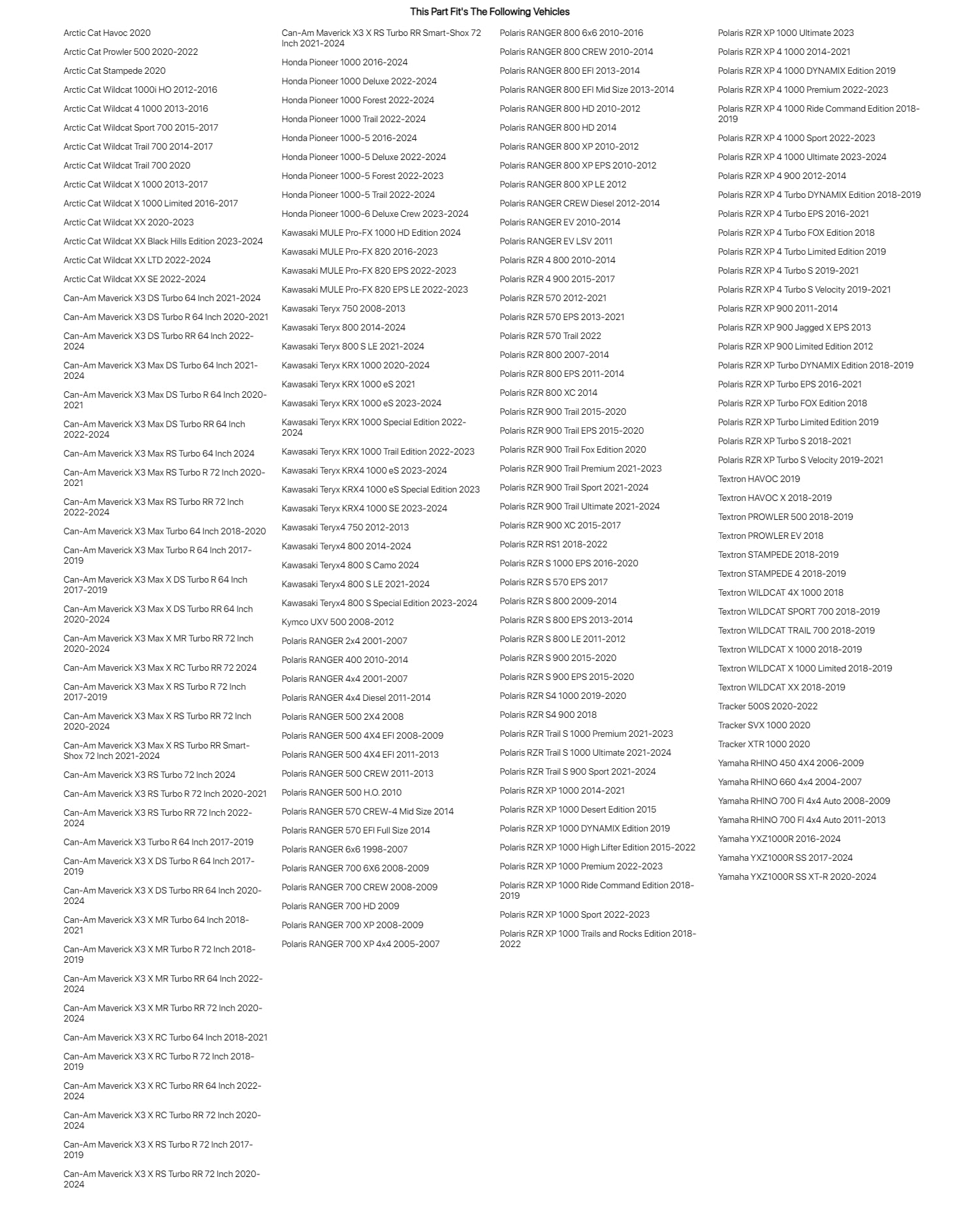 This Part Fit's The Following Vehicles

Arctic Cat Havoc 2020

Arctic Cat Prowler 500 2020-2022

Arctic Cat Stampede 2020

Arctic Cat Wildcat 1000i HO 2012-2016

Arctic Cat Wildcat 4 1000 2013-2016

Arctic Cat Wildcat Sport 700 2015-2017

Arctic Cat Wildcat Trail 700 2014-2017

Arctic Cat Wildcat Trail 700 2020

Arctic Cat Wildcat X 1000 2013-2017

Arctic Cat Wildcat X 1000 Limited 2016-2017

Arctic Cat Wildcat XX 2020-2023

Arctic Cat Wildcat XX Black Hills Edition 2023-2024

Arctic Cat Wildcat XX LTD 2022-2024

Arctic Cat Wildcat XX SE 2022-2024

Can-Am Maverick X3 DS Turbo 64 Inch 2021-2024

Can-Am Maverick X3 DS Turbo R 64 Inch 2020-2021

Can-Am Maverick X3 DS Turbo RR 64 Inch 2022-2024

Can-Am Maverick X3 Max DS Turbo 64 Inch 2021-2024

Can-Am Maverick X3 Max DS Turbo R 64 Inch 2020-2021

Can-Am Maverick X3 Max DS Turbo RR 64 Inch 2022-2024

Can-Am Maverick X3 Max RS Turbo 64 Inch 2024

Can-Am Maverick X3 Max RS Turbo R 72 Inch 2020-2021

Can-Am Maverick X3 Max RS Turbo RR 72 Inch 2022-2024

Can-Am Maverick X3 Max Turbo 64 Inch 2018-2020

Can-Am Maverick X3 Max Turbo R 64 Inch 2017-2019

Can-Am Maverick X3 Max X DS Turbo R 64 Inch 2017-2019

Can-Am Maverick X3 Max X DS Turbo RR 64 Inch 2020-2024

Can-Am Maverick X3 Max X MR Turbo RR 72 Inch 2020-2024

Can-Am Maverick X3 Max X RC Turbo RR 72 2024

Can-Am Maverick X3 Max X RS Turbo R 72 Inch 2017-2019

Can-Am Maverick X3 Max X RS Turbo RR 72 Inch 2020-2024

Can-Am Maverick X3 Max X RS Turbo RR Smart-Shox 72 Inch 2021-2024

Can-Am Maverick X3 RS Turbo 72 Inch 2024

Can-Am Maverick X3 RS Turbo R 72 Inch 2020-2021

Can-Am Maverick X3 RS Turbo RR 72 Inch 2022-2024

Can-Am Maverick X3 Turbo R 64 Inch 2017-2019

Can-Am Maverick X3 X DS Turbo R 64 Inch 2017-2019

Can-Am Maverick X3 X DS Turbo RR 64 Inch 2020-2024

Can-Am Maverick X3 X MR Turbo 64 Inch 2018-2021

Can-Am Maverick X3 X MR Turbo R 72 Inch 2018-2019

Can-Am Maverick X3 X MR Turbo RR 64 Inch 2022-2024

Can-Am Maverick X3 X MR Turbo RR 72 Inch 2020-2024

Can-Am Maverick X3 X RC Turbo 64 Inch 2018-2021

Can-Am Maverick X3 X RC Turbo R 72 Inch 2018-2019

Can-Am Maverick X3 X RC Turbo RR 64 Inch 2022-2024

Can-Am Maverick X3 X RC Turbo RR 72 Inch 2020-2024

Can-Am Maverick X3 X RS Turbo R 72 Inch 2017-2019

Can-Am Maverick X3 X RS Turbo RR 72 Inch 2020-2024

Can-Am Maverick X3 X RS Turbo RR Smart-Shox 72 Inch 2021-2024

Honda Pioneer 1000 2016-2024

Honda Pioneer 1000 Deluxe 2022-2024

Honda Pioneer 1000 Forest 2022-2024

Honda Pioneer 1000 Trail 2022-2024

Honda Pioneer 1000-5 2016-2024

Honda Pioneer 1000-5 Deluxe 2022-2024

Honda Pioneer 1000-5 Forest 2022-2023

Honda Pioneer 1000-5 Trail 2022-2024

Honda Pioneer 1000-6 Deluxe Crew 2023-2024

Kawasaki MULE Pro-FX 1000 HD Edition 2024

Kawasaki MULE Pro-FX 820 2016-2023

Kawasaki MULE Pro-FX 820 EPS 2022-2023

Kawasaki MULE Pro-FX 820 EPS LE 2022-2023

Kawasaki Teryx 750 2008-2013

Kawasaki Teryx 800 2014-2024

Kawasaki Teryx 800 S LE 2021-2024

Kawasaki Teryx KRX 1000 2020-2024

Kawasaki Teryx KRX 1000 eS 2021

Kawasaki Teryx KRX 1000 eS 2023-2024

Kawasaki Teryx KRX 1000 Special Edition 2022-2024

Kawasaki Teryx KRX 1000 Trail Edition 2022-2023

Kawasaki Teryx KRX4 1000 eS 2023-2024

Kawasaki Teryx KRX4 1000 eS Special Edition 2023

Kawasaki Teryx KRX4 1000 SE 2023-2024

Kawasaki Teryx4 750 2012-2013

Kawasaki Teryx4 800 2014-2024

Kawasaki Teryx4 800 S Camo 2024

Kawasaki Teryx4 800 S LE 2021-2024

Kawasaki Teryx4 800 S Special Edition 2023-2024

Kymco UXV 500 2008-2012

Polaris RANGER 2x4 2001-2007

Polaris RANGER 400 2010-2014

Polaris RANGER 4x4 2001-2007

Polaris RANGER 4x4 Diesel 2011-2014

Polaris RANGER 500 2X4 2008

Polaris RANGER 500 4X4 EFI 2008-2009

Polaris RANGER 500 4X4 EFI 2011-2013

Polaris RANGER 500 CREW 2011-2013

Polaris RANGER 500 H.O. 2010

Polaris RANGER 570 CREW-4 Mid Size 2014

Polaris RANGER 570 EFI Full Size 2014

Polaris RANGER 6x6 1998-2007

Polaris RANGER 700 6X6 2008-2009

Polaris RANGER 700 CREW 2008-2009

Polaris RANGER 700 HD 2009

Polaris RANGER 700 XP 2008-2009

Polaris RANGER 700 XP 4x4 2005-2007

Polaris RANGER 800 6x6 2010-2016

Polaris RANGER 800 CREW 2010-2014

Polaris RANGER 800 EFI 2013-2014

Polaris RANGER 800 EFI Mid Size 2013-2014

Polaris RANGER 800 HD 2010-2012

Polaris RANGER 800 HD 2014

Polaris RANGER 800 XP 2010-2012

Polaris RANGER 800 XP EPS 2010-2012

Polaris RANGER 800 XP LE 2012

Polaris RANGER CREW Diesel 2012-2014

Polaris RANGER EV 2010-2014

Polaris RANGER EV LSV 2011

Polaris RZR 4 800 2010-2014

Polaris RZR 4 900 2015-2017

Polaris RZR 570 2012-2021

Polaris RZR 570 EPS 2013-2021

Polaris RZR 570 Trail 2022

Polaris RZR 800 2007-2014

Polaris RZR 800 EPS 2011-2014

Polaris RZR 800 XC 2014

Polaris RZR 900 Trail 2015-2020

Polaris RZR 900 Trail EPS 2015-2020

Polaris RZR 900 Trail Fox Edition 2020

Polaris RZR 900 Trail Premium 2021-2023

Polaris RZR 900 Trail Sport 2021-2024

Polaris RZR 900 Trail Ultimate 2021-2024

Polaris RZR 900 XC 2015-2017

Polaris RZR RS1 2018-2022

Polaris RZR S 1000 EPS 2016-2020

Polaris RZR S 570 EPS 2017

Polaris RZR S 800 2009-2014

Polaris RZR S 800 EPS 2013-2014

Polaris RZR S 800 LE 2011-2012

Polaris RZR S 900 2015-2020

Polaris RZR S 900 EPS 2015-2020

Polaris RZR S4 1000 2019-2020

Polaris RZR S4 900 2018

Polaris RZR Trail S 1000 Premium 2021-2023

Polaris RZR Trail S 1000 Ultimate 2021-2024

Polaris RZR Trail S 900 Sport 2021-2024

Polaris RZR XP 1000 2014-2021

Polaris RZR XP 1000 Desert Edition 2015

Polaris RZR XP 1000 DYNAMIX Edition 2019

Polaris RZR XP 1000 High Lifter Edition 2015-2022

Polaris RZR XP 1000 Premium 2022-2023

Polaris RZR XP 1000 Ride Command Edition 2018-2019

Polaris RZR XP 1000 Sport 2022-2023

Polaris RZR XP 1000 Trails and Rocks Edition 2018-2022

Polaris RZR XP 1000 Ultimate 2023

Polaris RZR XP 4 1000 2014-2021

Polaris RZR XP 4 1000 DYNAMIX Edition 2019

Polaris RZR XP 4 1000 Premium 2022-2023

Polaris RZR XP 4 1000 Ride Command Edition 2018-2019

Polaris RZR XP 4 1000 Sport 2022-2023

Polaris RZR XP 4 1000 Ultimate 2023-2024

Polaris RZR XP 4 900 2012-2014

Polaris RZR XP 4 Turbo DYNAMIX Edition 2018-2019

Polaris RZR XP 4 Turbo EPS 2016-2021

Polaris RZR XP 4 Turbo FOX Edition 2018

Polaris RZR XP 4 Turbo Limited Edition 2019

Polaris RZR XP 4 Turbo S 2019-2021

Polaris RZR XP 4 Turbo S Velocity 2019-2021

Polaris RZR XP 900 2011-2014

Polaris RZR XP 900 Jagged X EPS 2013

Polaris RZR XP 900 Limited Edition 2012

Polaris RZR XP Turbo DYNAMIX Edition 2018-2019

Polaris RZR XP Turbo EPS 2016-2021

Polaris RZR XP Turbo FOX Edition 2018

Polaris RZR XP Turbo Limited Edition 2019

Polaris RZR XP Turbo S 2018-2021

Polaris RZR XP Turbo S Velocity 2019-2021

Textron HAVOC 2019

Textron HAVOC X 2018-2019

Textron PROWLER 500 2018-2019

Textron PROWLER EV 2018

Textron STAMPEDE 2018-2019

Textron STAMPEDE 4 2018-2019

Textron WILDCAT 4X 1000 2018

Textron WILDCAT SPORT 700 2018-2019

Textron WILDCAT TRAIL 700 2018-2019

Textron WILDCAT X 1000 2018-2019

Textron WILDCAT X 1000 Limited 2018-2019

Textron WILDCAT XX 2018-2019

Tracker 500S 2020-2022

Tracker SVX 1000 2020

Tracker XTR 1000 2020

Yamaha RHINO 450 4X4 2006-2009

Yamaha RHINO 660 4x4 2004-2007

Yamaha RHINO 700 FI 4x4 Auto 2008-2009

Yamaha RHINO 700 FI 4x4 Auto 2011-2013

Yamaha YXZ1000R 2016-2024

Yamaha YXZ1000R SS 2017-2024

Yamaha YXZ1000R SS XT-R 2020-2024